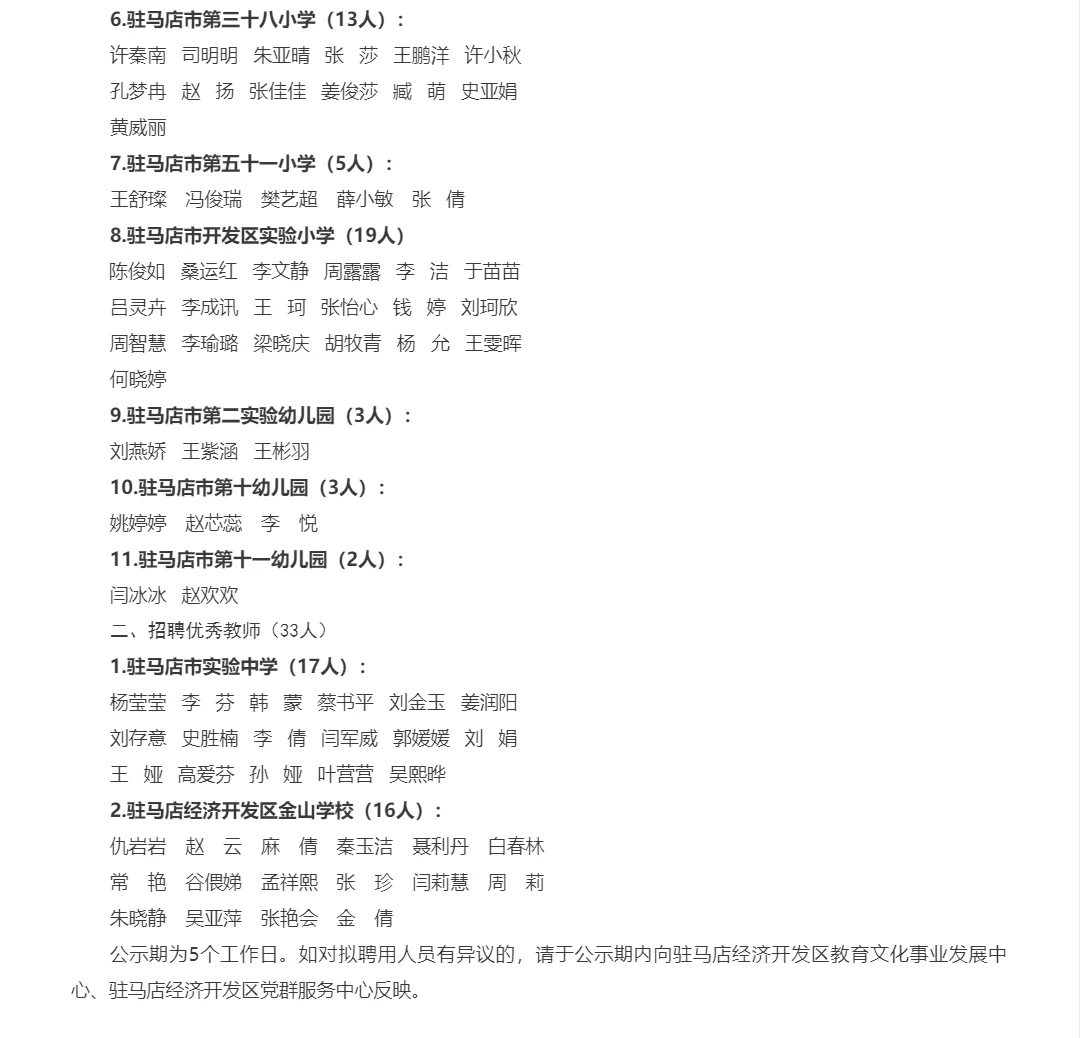 6.驻马店市第三十八小学（13人）：

许秦南　司明明　朱亚晴　张　莎　王鹏洋　许小秋
孔梦冉　赵　扬　张佳佳　姜俊莎　臧　萌　史亚娟
黄威丽

7.驻马店市第五十一小学（5人）：

王舒璨　冯俊瑞　樊艺超　薛小敏　张　倩

8.驻马店市开发区实验小学（19人）

陈俊如　桑运红　李文静　周露露　李　洁　于苗苗
吕灵卉　李成讯　王　珂　张怡心　钱　婷　刘珂欣
周智慧　李瑜璐　梁晓庆　胡牧青　杨　允　王雯晖
何晓婷

9.驻马店市第二实验幼儿园（3人）：

刘燕娇　王紫涵　王彬羽

10.驻马店市第十幼儿园（3人）：

姚婷婷　赵芯蕊　李　悦

11.驻马店市第十一幼儿园（2人）：

闫冰冰　赵欢欢

二、招聘优秀教师（33人）

1.驻马店市实验中学（17人）：

杨莹莹　李　芬　韩　蒙　蔡书平　刘金玉　姜润阳
刘存意　史胜楠　李　倩　闫军威　郭媛媛　刘　娟
王　娅　高爱芬　孙　娅　叶营营　吴熙晔

2.驻马店经济开发区金山学校（16人）：

仇岩岩　赵　云　麻　倩　秦玉洁　聂利丹　白春林
常　艳　谷偎娣　孟祥熙　张　珍　闫莉慧　周　莉
朱晓静　吴亚萍　张艳会　金　倩

公示期为5个工作日。如对拟聘用人员有异议的，请于公示期内向驻马店经济开发区教育文化事业发展中心、驻马店经济开发区党群服务中心反映。